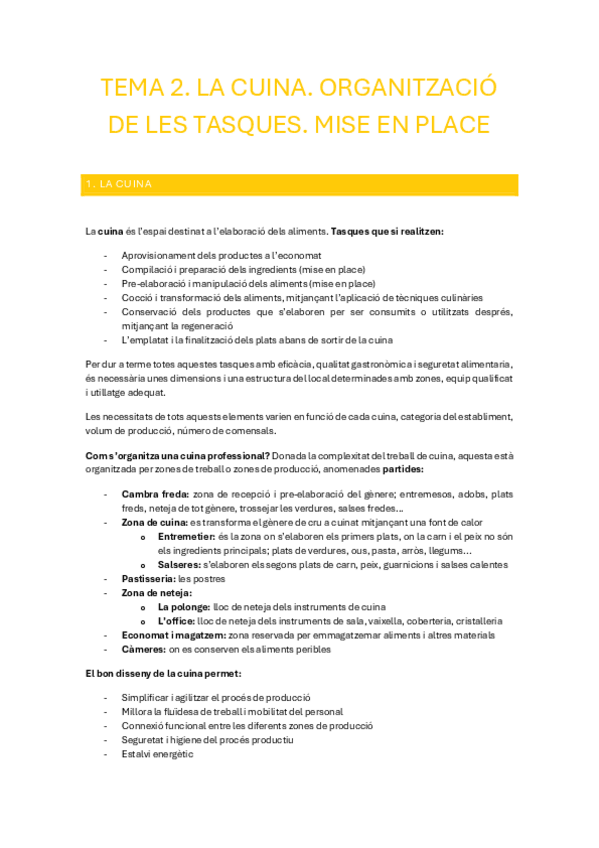 TEMA 2. LA CUINA. ORGANITZACIÓ DE LES TASQUES. MISE EN PLACE

1. LA CUINA

La cuina és l'espai destinat a l'elaboració dels aliments. Tasques que si realitzen:

- Aprovisionament dels productes a l'economat
- Compilació i preparació dels ingredients (mise en place)
- Pre-elaboració i manipulació dels aliments (mise en place)
- Cocció i transformació dels aliments, mitjançant l'aplicació de tècniques culinàries
- Conservació dels productes que s'elaboren per ser consumits o utilitzats després, mitjançant la regeneració
- L'emplatat i la finalització dels plats abans de sortir de la cuina

Per dur a terme totes aquestes tasques amb eficàcia, qualitat gastronòmica i seguretat alimentaria, és necessària unes dimensions i una estructura del local determinades amb zones, equip qualificat i utillatge adequat.

Les necessitats de tots aquests elements varien en funció de cada cuina, categoria del establiment, volum de producció, número de comensals.

Com s'organitza una cuina professional? Donada la complexitat del treball de cuina, aquesta està organitzada per zones de treball o zones de producció, anomenades partides:

- Cambra freda: zona de recepció i pre-elaboració del gènere; entremesos, adobs, plats freds, neteja de tot gènere, trossejar les verdures, salses fredes...
- Zona de cuina: es transforma el gènere de cru a cuinat mitjançant una font de calor
  o Entremetier: és la zona on s'elaboren els primers plats, on la carn i el peix no són els ingredients principals; plats de verdures, ous, pasta, arròs, llegums...
  o Salseres: s'elaboren els segons plats de carn, peix, guarnicions i salses calentes
- Pastisseria: les postres
- Zona de neteja:
  o La polonge: lloc de neteja dels instruments de cuina
  o L'office: lloc de neteja dels instruments de sala, vaixella, coberteria, cristalleria
- Economat i magatzem: zona reservada per emmagatzemar aliments i altres materials
- Càmeres: on es conserven els aliments peribles

El bon disseny de la cuina permet:

- Simplificar i agilitzar el procés de producció
- Millora la fluïdesa de treball i mobilitat del personal
- Connexió funcional entre les diferents zones de producció
- Seguretat i higiene del procés productiu
- Estalvi energètic